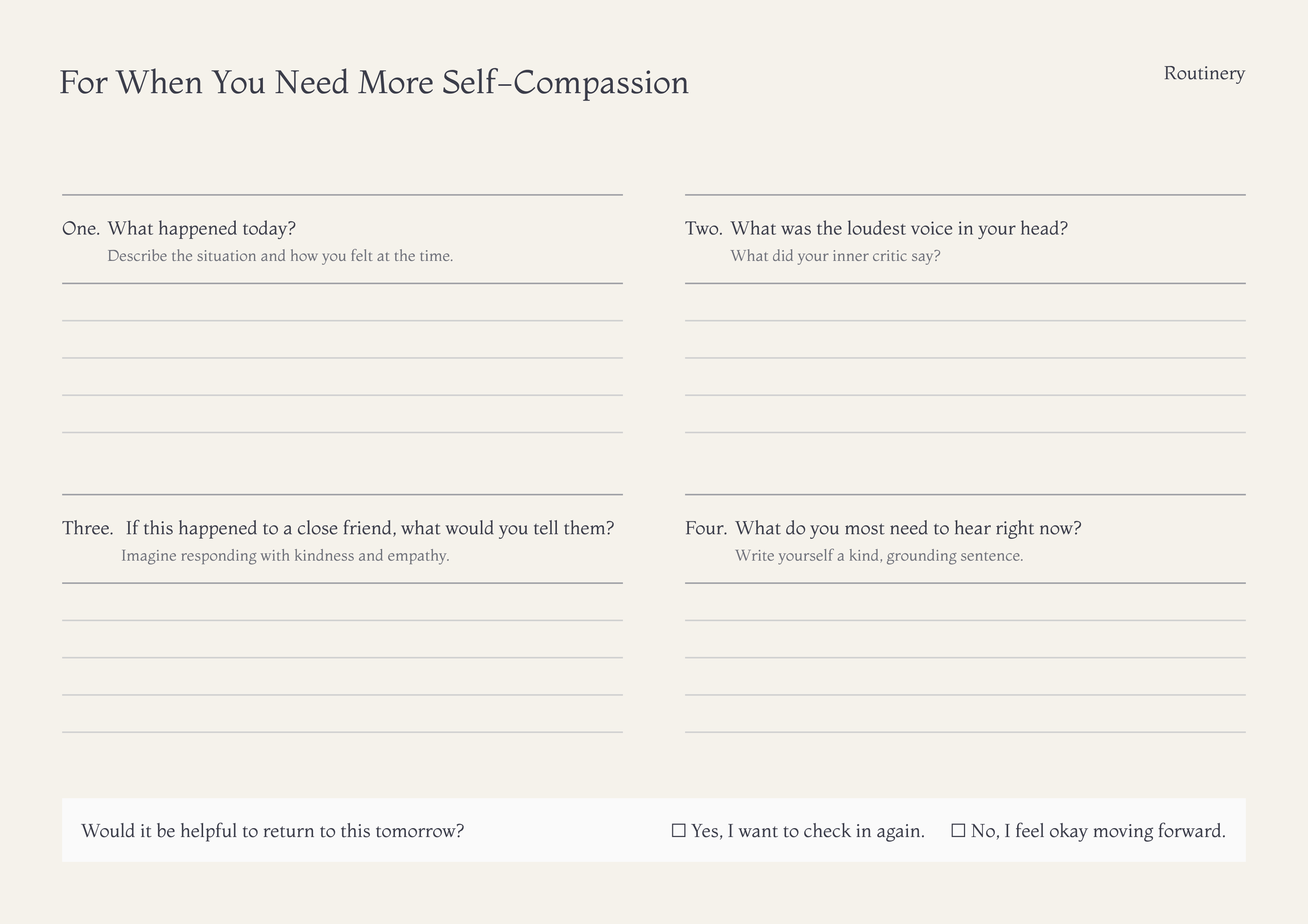 For When You Need More Self-Compassion

Routinery

One. What happened today?
Describe the situation and how you felt at the time.

Two. What was the loudest voice in your head?
What did your inner critic say?

Three. If this happened to a close friend, what would you tell them?
Imagine responding with kindness and empathy.

Four. What do you most need to hear right now?
Write yourself a kind, grounding sentence.

Would it be helpful to return to this tomorrow?

☐ Yes, I want to check in again. ☐ No, I feel okay moving forward.